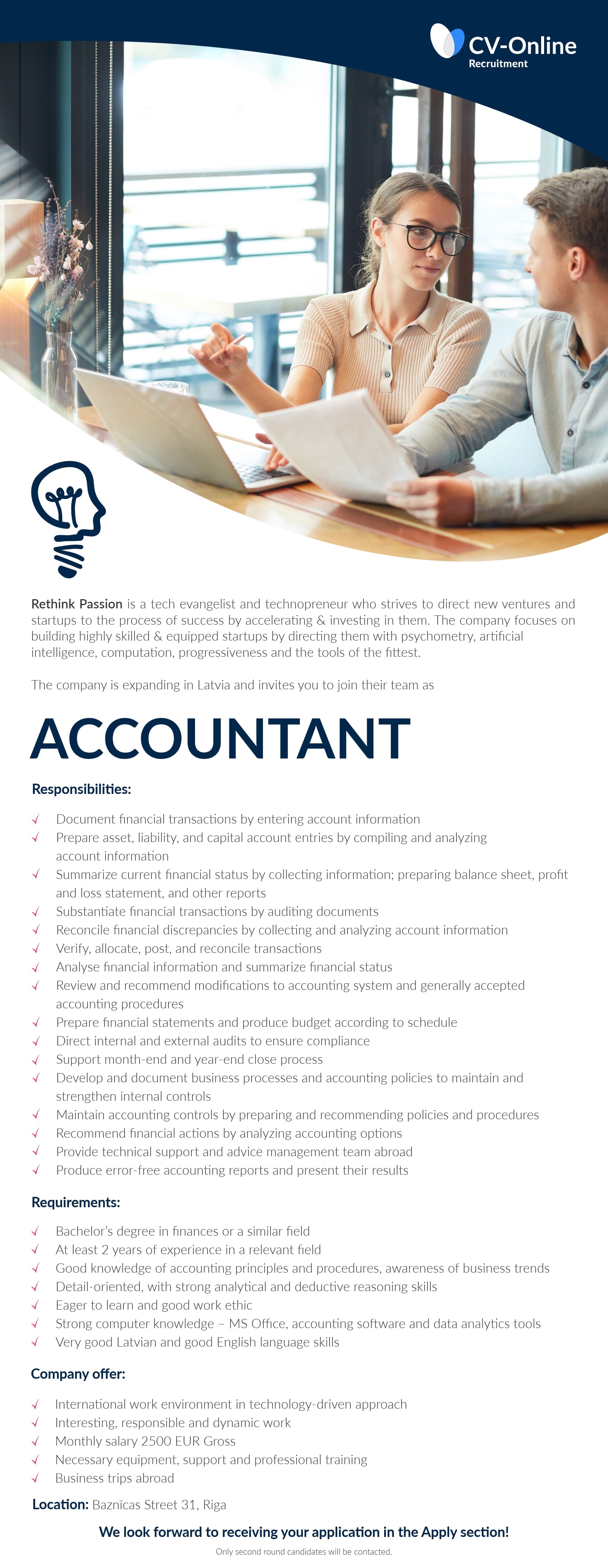 CV-Online
Recruitment

Rethink Passion is a tech evangelist and technopreneur who strives to direct new ventures and startups to the process of success by accelerating & investing in them. The company focuses on building highly skilled & equipped startups by directing them with psychometry, artificial intelligence, computation, progressiveness and the tools of the fittest.

The company is expanding in Latvia and invites you to join their team as

ACCOUNTANT

Responsibilities:

√ Document financial transactions by entering account information
√ Prepare asset, liability, and capital account entries by compiling and analyzing account information
√ Summarize current financial status by collecting information; preparing balance sheet, profit and loss statement, and other reports
√ Substantiate financial transactions by auditing documents
√ Reconcile financial discrepancies by collecting and analyzing account information
√ Verify, allocate, post, and reconcile transactions
√ Analyse financial information and summarize financial status
√ Review and recommend modifications to accounting system and generally accepted accounting procedures
√ Prepare financial statements and produce budget according to schedule
√ Direct internal and external audits to ensure compliance
√ Support month-end and year-end close process
√ Develop and document business processes and accounting policies to maintain and strengthen internal controls
√ Maintain accounting controls by preparing and recommending policies and procedures
√ Recommend financial actions by analyzing accounting options
√ Provide technical support and advice management team abroad
√ Produce error-free accounting reports and present their results

Requirements:

√ Bachelor's degree in finances or a similar field
√ At least 2 years of experience in a relevant field
√ Good knowledge of accounting principles and procedures, awareness of business trends
√ Detail-oriented, with strong analytical and deductive reasoning skills
√ Eager to learn and good work ethic
√ Strong computer knowledge – MS Office, accounting software and data analytics tools
√ Very good Latvian and good English language skills

Company offer:

√ International work environment in technology-driven approach
√ Interesting, responsible and dynamic work
√ Monthly salary 2500 EUR Gross
√ Necessary equipment, support and professional training
√ Business trips abroad

Location: Baznīcas Street 31, Riga

We look forward to receiving your application in the Apply section!

Only second round candidates will be contacted.